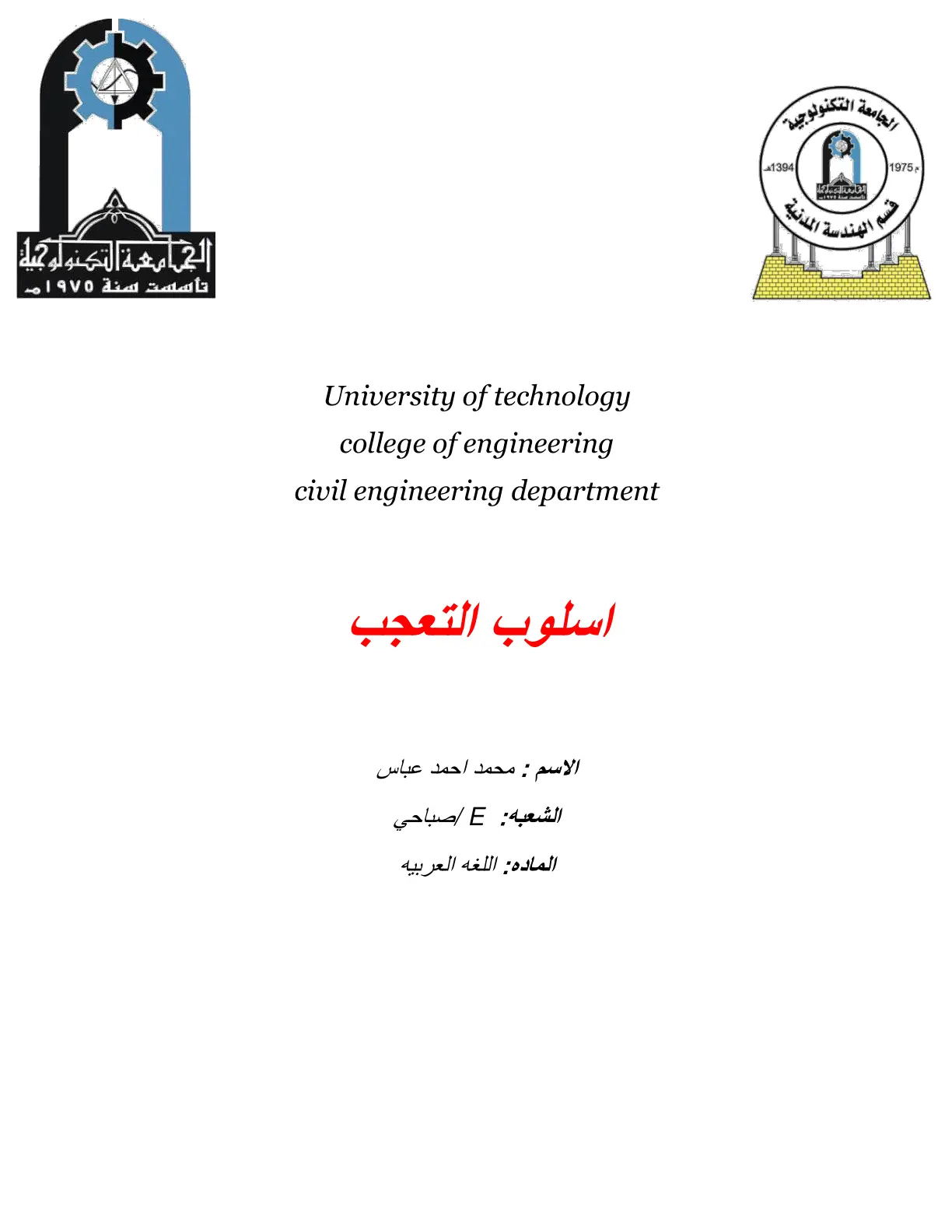 الجامعة التكنولوجية
تأسست سنة ١٩٧٥م

الجامعة التكنولوجية
1394هـ
1975م
قسم الهندسة المدنية

University of technology
college of engineering
civil engineering department

اسلوب التعجب

الاسم : محمد احمد عباس

الشعبه: E /صباحي

الماده: اللغه العربيه